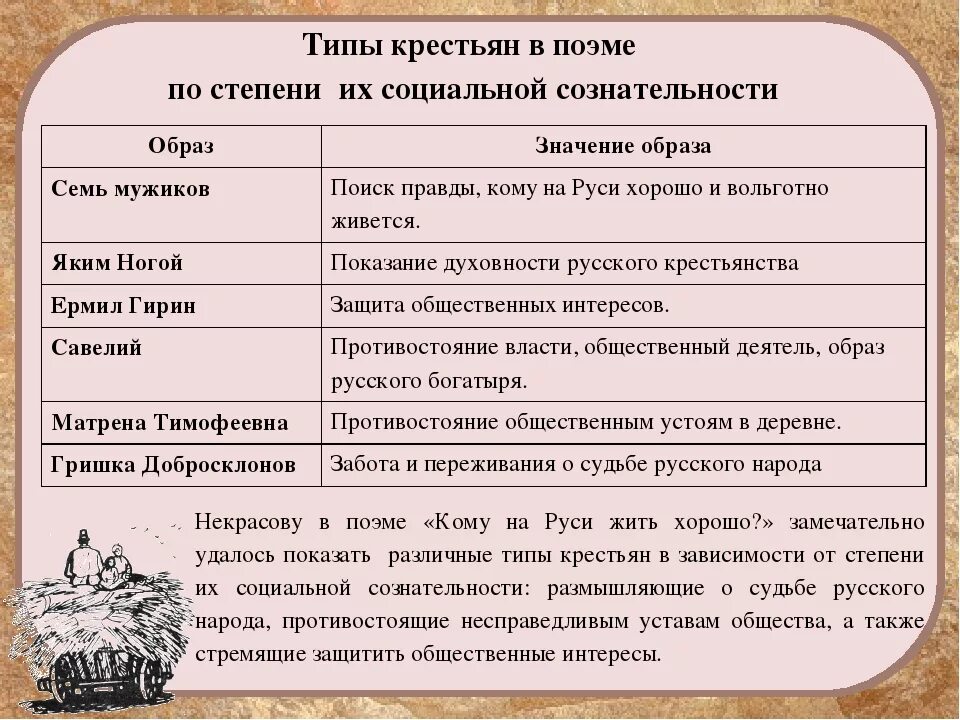 Типы крестьян в поэме
по степени их социальной сознательности

| Образ | Значение образа |
|---|---|
| Семь мужиков | Поиск правды, кому на Руси хорошо и вольготно живется. |
| Яким Ногой | Показание духовности русского крестьянства |
| Ермил Гирин | Защита общественных интересов. |
| Савелий | Противостояние власти, общественный деятель, образ русского богатыря. |
| Матрена Тимофеевна | Противостояние общественным устоям в деревне. |
| Гришка Добросклонов | Забота и переживания о судьбе русского народа |

Некрасову в поэме «Кому на Руси жить хорошо?» замечательно удалось показать различные типы крестьян в зависимости от степени их социальной сознательности: размышляющие о судьбе русского народа, противостоящие несправедливым уставам общества, а также стремящие защитить общественные интересы.